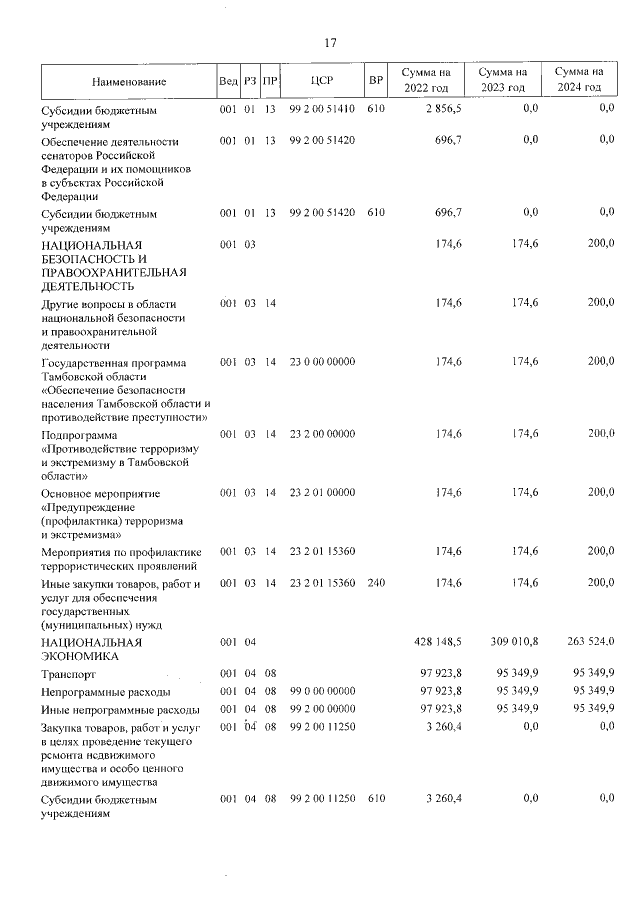 17

| Наименование | Вед | РЗ | ПР | ЦСР | ВР | Сумма на 2022 год | Сумма на 2023 год | Сумма на 2024 год |
|---|---|---|---|---|---|---|---|---|
| Субсидии бюджетным учреждениям | 001 | 01 | 13 | 99 2 00 51410 | 610 | 2 856,5 | 0,0 | 0,0 |
| Обеспечение деятельности сенаторов Российской Федерации и их помощников в субъектах Российской Федерации | 001 | 01 | 13 | 99 2 00 51420 | | 696,7 | 0,0 | 0,0 |
| Субсидии бюджетным учреждениям | 001 | 01 | 13 | 99 2 00 51420 | 610 | 696,7 | 0,0 | 0,0 |
| НАЦИОНАЛЬНАЯ БЕЗОПАСНОСТЬ И ПРАВООХРАНИТЕЛЬНАЯ ДЕЯТЕЛЬНОСТЬ | 001 | 03 | | | | 174,6 | 174,6 | 200,0 |
| Другие вопросы в области национальной безопасности и правоохранительной деятельности | 001 | 03 | 14 | | | 174,6 | 174,6 | 200,0 |
| Государственная программа Тамбовской области «Обеспечение безопасности населения Тамбовской области и противодействие преступности» | 001 | 03 | 14 | 23 0 00 00000 | | 174,6 | 174,6 | 200,0 |
| Подпрограмма «Противодействие терроризму и экстремизму в Тамбовской области» | 001 | 03 | 14 | 23 2 00 00000 | | 174,6 | 174,6 | 200,0 |
| Основное мероприятие «Предупреждение (профилактика) терроризма и экстремизма» | 001 | 03 | 14 | 23 2 01 00000 | | 174,6 | 174,6 | 200,0 |
| Мероприятия по профилактике террористических проявлений | 001 | 03 | 14 | 23 2 01 15360 | | 174,6 | 174,6 | 200,0 |
| Иные закупки товаров, работ и услуг для обеспечения государственных (муниципальных) нужд | 001 | 03 | 14 | 23 2 01 15360 | 240 | 174,6 | 174,6 | 200,0 |
| НАЦИОНАЛЬНАЯ ЭКОНОМИКА | 001 | 04 | | | | 428 148,5 | 309 010,8 | 263 524,0 |
| Транспорт | 001 | 04 | 08 | | | 97 923,8 | 95 349,9 | 95 349,9 |
| Непрограммные расходы | 001 | 04 | 08 | 99 0 00 00000 | | 97 923,8 | 95 349,9 | 95 349,9 |
| Иные непрограммные расходы | 001 | 04 | 08 | 99 2 00 00000 | | 97 923,8 | 95 349,9 | 95 349,9 |
| Закупка товаров, работ и услуг в целях проведение текущего ремонта недвижимого имущества и особо ценного движимого имущества | 001 | 04 | 08 | 99 2 00 11250 | | 3 260,4 | 0,0 | 0,0 |
| Субсидии бюджетным учреждениям | 001 | 04 | 08 | 99 2 00 11250 | 610 | 3 260,4 | 0,0 | 0,0 |